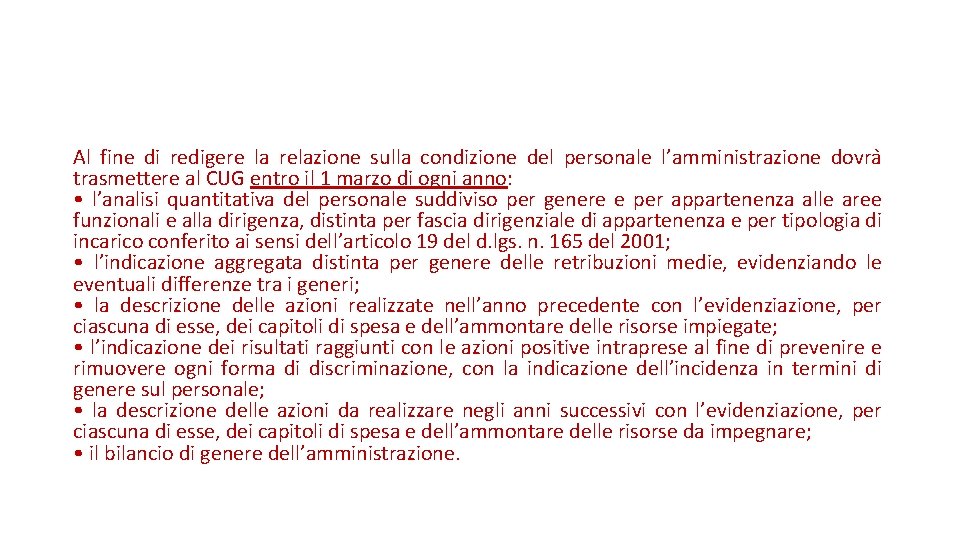 Al fine di redigere la relazione sulla condizione del personale l'amministrazione dovrà trasmettere al CUG entro il 1 marzo di ogni anno:

• l'analisi quantitativa del personale suddiviso per genere e per appartenenza alle aree funzionali e alla dirigenza, distinta per fascia dirigenziale di appartenenza e per tipologia di incarico conferito ai sensi dell'articolo 19 del d.lgs. n. 165 del 2001;

• l'indicazione aggregata distinta per genere delle retribuzioni medie, evidenziando le eventuali differenze tra i generi;

• la descrizione delle azioni realizzate nell'anno precedente con l'evidenziazione, per ciascuna di esse, dei capitoli di spesa e dell'ammontare delle risorse impiegate;

• l'indicazione dei risultati raggiunti con le azioni positive intraprese al fine di prevenire e rimuovere ogni forma di discriminazione, con la indicazione dell'incidenza in termini di genere sul personale;

• la descrizione delle azioni da realizzare negli anni successivi con l'evidenziazione, per ciascuna di esse, dei capitoli di spesa e dell'ammontare delle risorse da impegnare;

• il bilancio di genere dell'amministrazione.